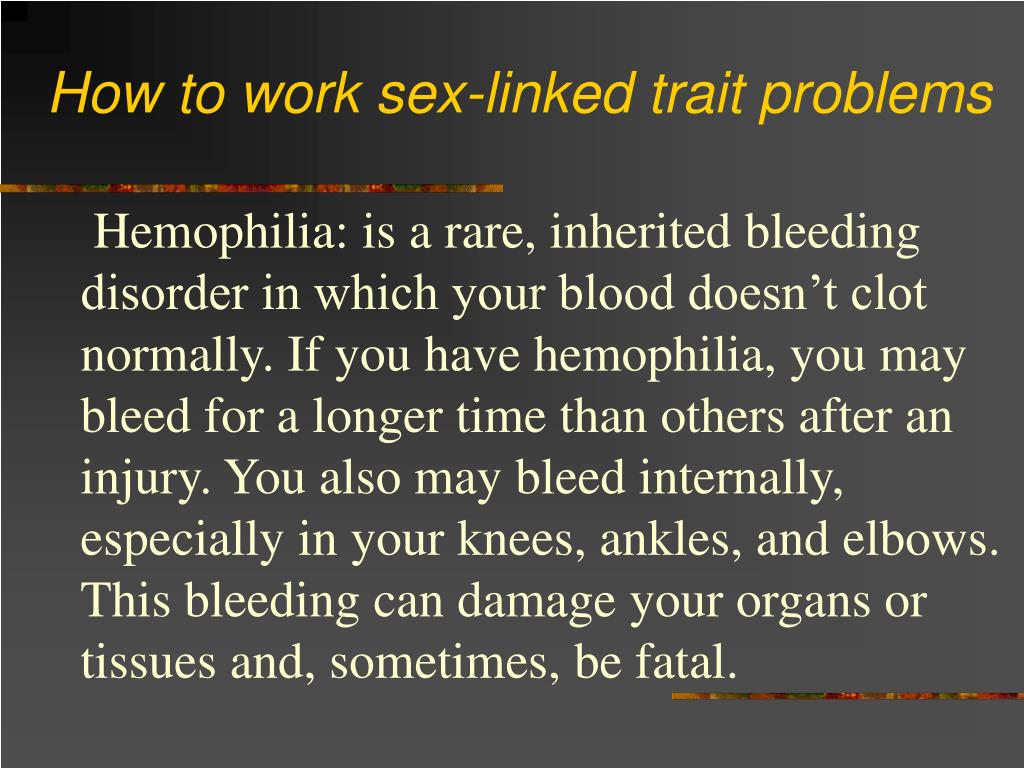 How to work sex-linked trait problems

Hemophilia: is a rare, inherited bleeding disorder in which your blood doesn’t clot normally. If you have hemophilia, you may bleed for a longer time than others after an injury. You also may bleed internally, especially in your knees, ankles, and elbows. This bleeding can damage your organs or tissues and, sometimes, be fatal.